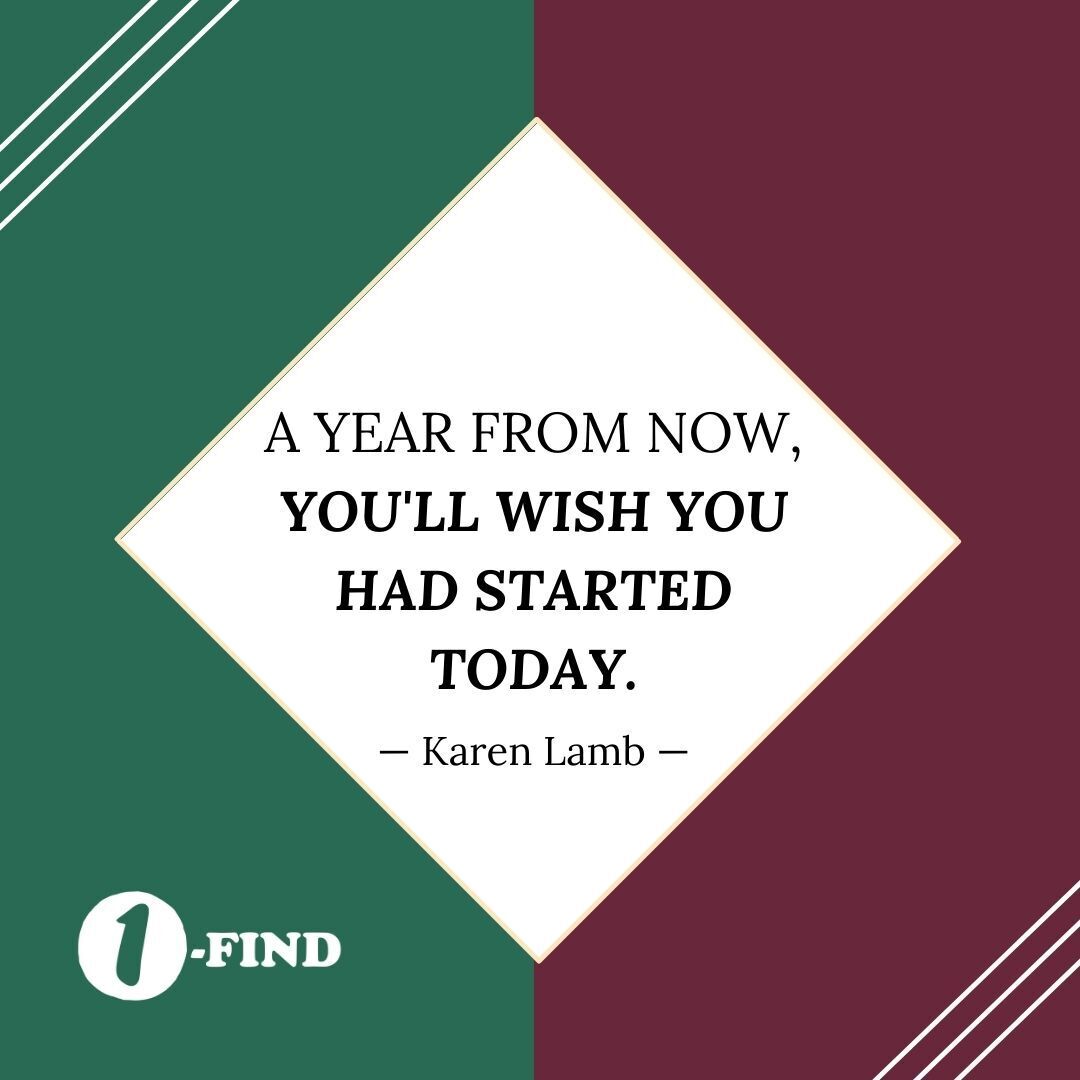 A YEAR FROM NOW, YOU'LL WISH YOU HAD STARTED TODAY.

— Karen Lamb —

1-FIND